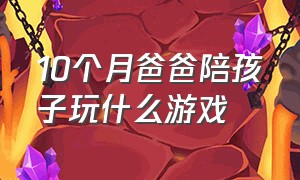 10个月爸爸陪孩子玩什么游戏